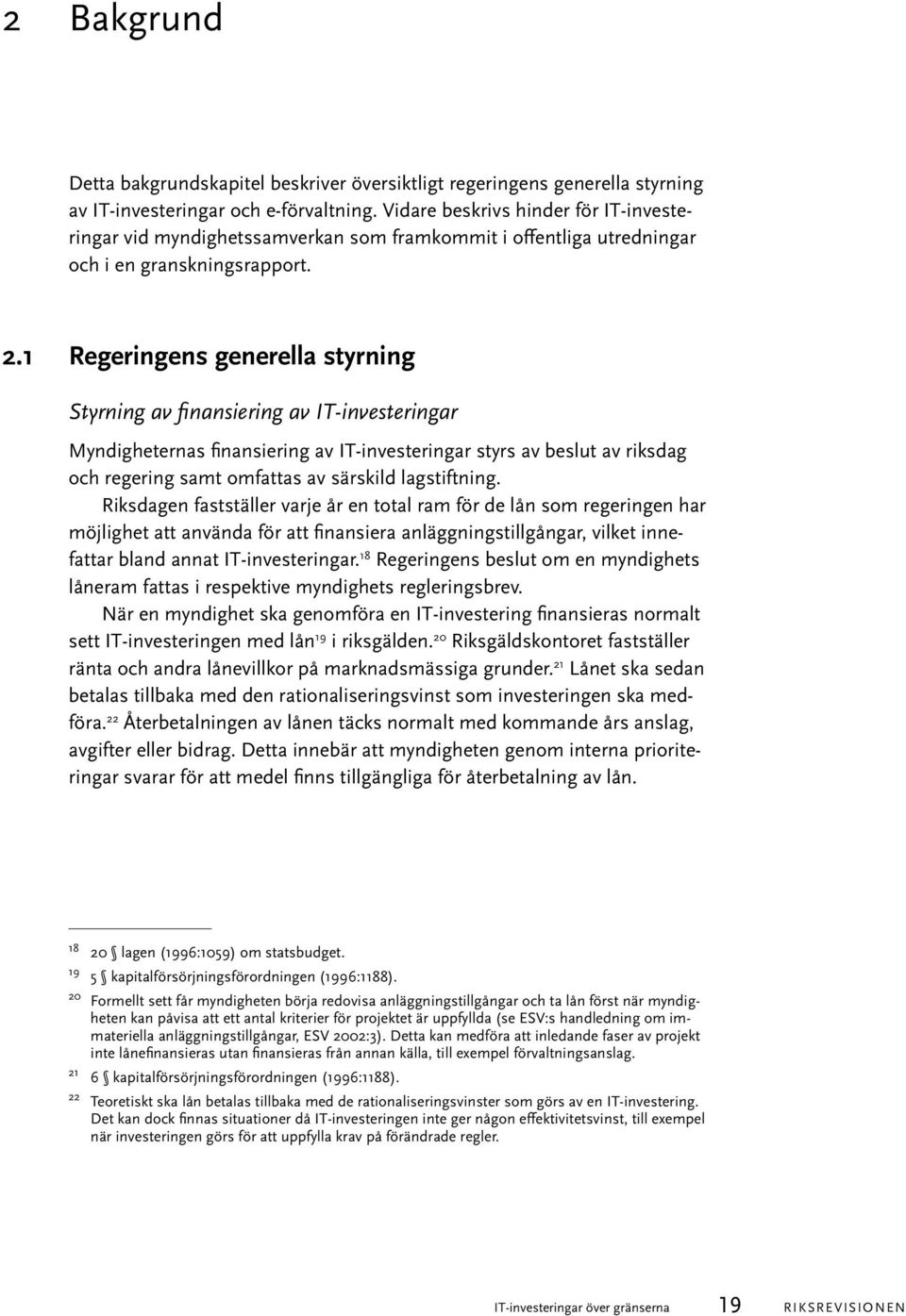 2 Bakgrund

Detta bakgrundskapitel beskriver översiktligt regeringens generella styrning av IT-investeringar och e-förvaltning. Vidare beskrivs hinder för IT-investeringar vid myndighetssamverkan som framkommit i offentliga utredningar och i en granskningsrapport.

2.1 Regeringens generella styrning

Styrning av finansiering av IT-investeringar

Myndigheternas finansiering av IT-investeringar styrs av beslut av riksdag och regering samt omfattas av särskild lagstiftning.

Riksdagen fastställer varje år en total ram för de lån som regeringen har möjlighet att använda för att finansiera anläggningstillgångar, vilket innefattar bland annat IT-investeringar.$^{18}$ Regeringens beslut om en myndighets låneram fattas i respektive myndighets regleringsbrev.

När en myndighet ska genomföra en IT-investering finansieras normalt sett IT-investeringen med lån$^{19}$ i riksgälden.$^{20}$ Riksgäldskontoret fastställer ränta och andra lånevillkor på marknadsmässiga grunder.$^{21}$ Lånet ska sedan betalas tillbaka med den rationaliseringsvinst som investeringen ska medföra.$^{22}$ Återbetalningen av lånen täcks normalt med kommande års anslag, avgifter eller bidrag. Detta innebär att myndigheten genom interna prioriteringar svarar för att medel finns tillgängliga för återbetalning av lån.

18 20 § lagen (1996:1059) om statsbudget.

19 5 § kapitalförsörjningsförordningen (1996:1188).

20 Formellt sett får myndigheten börja redovisa anläggningstillgångar och ta lån först när myndigheten kan påvisa att ett antal kriterier för projektet är uppfyllda (se ESV:s handledning om immateriella anläggningstillgångar, ESV 2002:3). Detta kan medföra att inledande faser av projekt inte lånefinansieras utan finansieras från annan källa, till exempel förvaltningsanslag.

21 6 § kapitalförsörjningsförordningen (1996:1188).

22 Teoretiskt ska lån betalas tillbaka med de rationaliseringsvinster som görs av en IT-investering. Det kan dock finnas situationer då IT-investeringen inte ger någon effektivitetsvinst, till exempel när investeringen görs för att uppfylla krav på förändrade regler.

IT-investeringar över gränserna 19 RIKSREVISIONEN